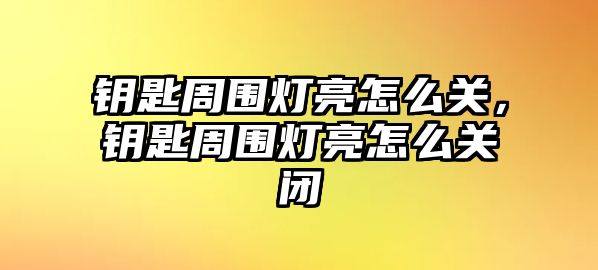 钥匙周围灯亮怎么关，钥匙周围灯亮怎么关闭